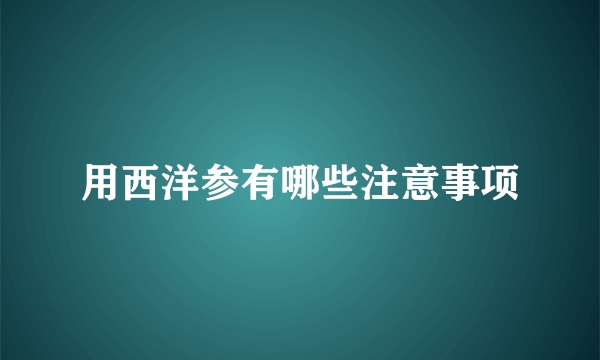 用西洋参有哪些注意事项